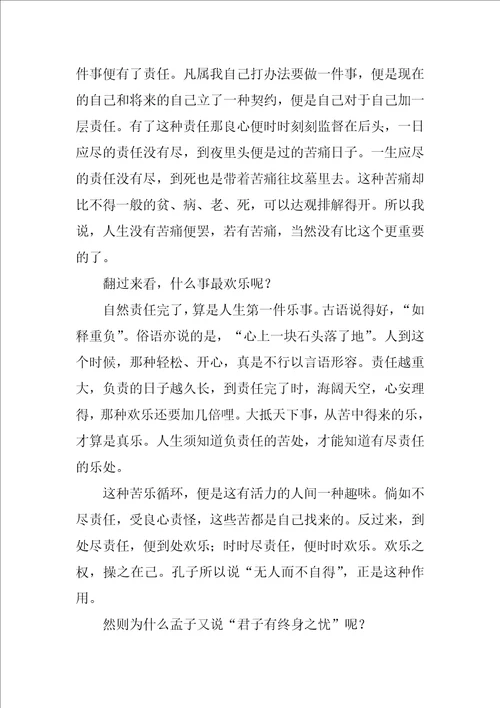 件事便有了责任。凡属我自己打办法要做一件事，便是现在的自己和将来的自己立了一种契约，便是自己对于自己加一层责任。有了这种责任那良心便时时刻刻监督在后头，一日应尽的责任没有尽，到夜里头便是过的苦痛日子。一生应尽的责任没有尽，到死也是带着苦痛往坟墓里去。这种苦痛却比不得一般的贫、病、老、死，可以达观排解得开。所以我说，人生没有苦痛便罢，若有苦痛，当然没有比这个更重要的了。

翻过来看，什么事最欢乐呢？

自然责任完了，算是人生第一件乐事。古语说得好，“如释重负”。俗语亦说的是，“心上一块石头落了地”。人到这个时候，那种轻松、开心，真是不行以言语形容。责任越重大，负责的日子越久长，到责任完了时，海阔天空，心安理得，那种欢乐还要加几倍哩。大抵天下事，从苦中得来的乐，才算是真乐。人生须知道负责任的苦处，才能知道有尽责任的乐处。

这种苦乐循环，便是这有活力的人间一种趣味。倘如不尽责任，受良心责怪，这些苦都是自己找来的。反过来，到处尽责任，便到处欢乐；时时尽责任，便时时欢乐。欢乐之权，操之在己。孔子所以说“无人而不自得”，正是这种作用。

然则为什么孟子又说“君子有终身之忧”呢？